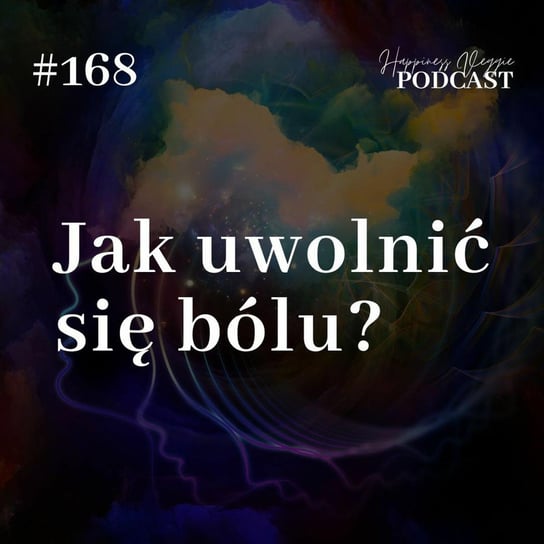 #168

Happiness Veggie
PODCAST

Jak uwolnić się bólu?